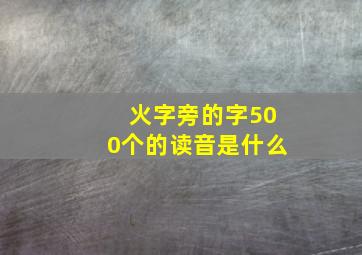 火字旁的字500个的读音是什么